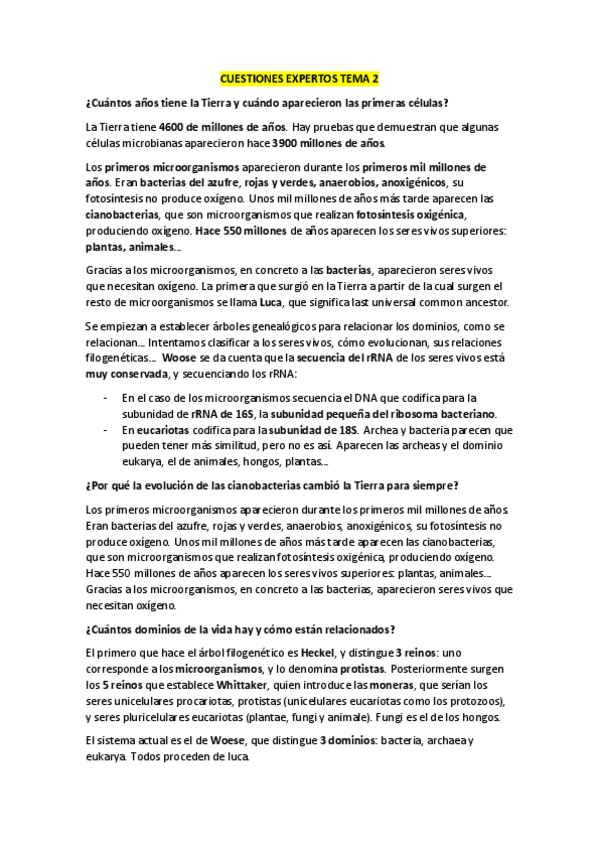 CUESTIONES EXPERTOS TEMA 2

¿Cuántos años tiene la Tierra y cuándo aparecieron las primeras células?

La Tierra tiene 4600 de millones de años. Hay pruebas que demuestran que algunas células microbianas aparecieron hace 3900 millones de años.

Los primeros microorganismos aparecieron durante los primeros mil millones de años. Eran bacterias del azufre, rojas y verdes, anaerobios, anoxigénicos, su fotosíntesis no produce oxígeno. Unos mil millones de años más tarde aparecen las cianobacterias, que son microorganismos que realizan fotosíntesis oxigénica, produciendo oxígeno. Hace 550 millones de años aparecen los seres vivos superiores: plantas, animales...

Gracias a los microorganismos, en concreto a las bacterias, aparecieron seres vivos que necesitan oxígeno. La primera que surgió en la Tierra a partir de la cual surgen el resto de microorganismos se llama Luca, que significa last universal common ancestor.

Se empiezan a establecer árboles genealógicos para relacionar los dominios, como se relacionan... Intentamos clasificar a los seres vivos, cómo evolucionan, sus relaciones filogenéticas... Woose se da cuenta que la secuencia del rRNA de los seres vivos está muy conservada, y secuenciando los rRNA:

- En el caso de los microorganismos secuencia el DNA que codifica para la subunidad de rRNA de 16S, la subunidad pequeña del ribosoma bacteriano.
- En eucariotas codifica para la subunidad de 18S. Archea y bacteria parecen que pueden tener más similitud, pero no es así. Aparecen las archeas y el dominio eukarya, el de animales, hongos, plantas...

¿Por qué la evolución de las cianobacterias cambió la Tierra para siempre?

Los primeros microorganismos aparecieron durante los primeros mil millones de años. Eran bacterias del azufre, rojas y verdes, anaerobios, anoxigénicos, su fotosíntesis no produce oxígeno. Unos mil millones de años más tarde aparecen las cianobacterias, que son microorganismos que realizan fotosíntesis oxigénica, produciendo oxígeno. Hace 550 millones de años aparecen los seres vivos superiores: plantas, animales... Gracias a los microorganismos, en concreto a las bacterias, aparecieron seres vivos que necesitan oxígeno.

¿Cuántos dominios de la vida hay y cómo están relacionados?

El primero que hace el árbol filogenético es Heckel, y distingue 3 reinos: uno corresponde a los microorganismos, y lo denomina protistas. Posteriormente surgen los 5 reinos que establece Whittaker, quien introduce las moneras, que serían los seres unicelulares procariotas, protistas (unicelulares eucariotas como los protozoos), y seres pluricelulares eucariotas (plantae, fungi y animale). Fungi es el de los hongos.

El sistema actual es el de Woese, que distingue 3 dominios: bacteria, archaea y eukarya. Todos proceden de luca.